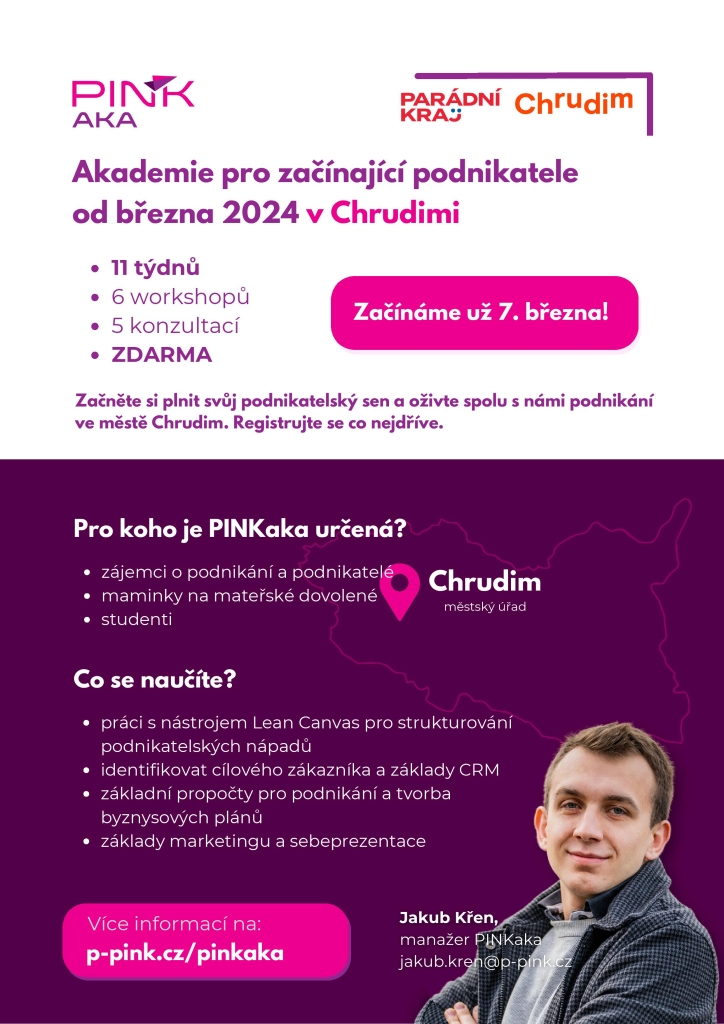 PINK AKA

PARÁDNÍ KRAJ Chrudim

Akademie pro začínající podnikatele od března 2024 v Chrudimi

- 11 týdnů
- 6 workshopů
- 5 konzultací
- ZDARMA

Začínáme už 7. března!

Začněte si plnit svůj podnikatelský sen a oživte spolu s námi podnikání ve městě Chrudim. Registrujte se co nejdříve.

Pro koho je PINKaka určená?

- zájemci o podnikání a podnikatelé
- maminky na mateřské dovolené
- studenti

Chrudim
městský úřad

Co se naučíte?

- práci s nástrojem Lean Canvas pro strukturování podnikatelských nápadů
- identifikovat cílového zákazníka a základy CRM
- základní propočty pro podnikání a tvorba byznysových plánů
- základy marketingu a sebeprezentace

Více informací na:
p-pink.cz/pinkaka

Jakub Křen,
manažer PINKaka
jakub.kren@p-pink.cz